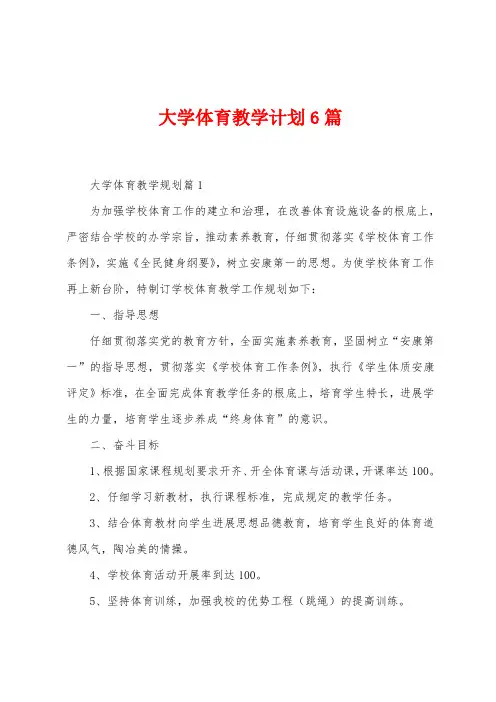 大学体育教学计划6篇

大学体育教学规划篇1

为加强学校体育工作的建立和治理，在改善体育设施设备的根底上，严密结合学校的办学宗旨，推动素养教育，仔细贯彻落实《学校体育工作条例》，实施《全民健身纲要》，树立安康第一的思想。为使学校体育工作再上新台阶，特制订学校体育教学工作规划如下：

一、指导思想

仔细贯彻落实党的教育方针，全面实施素养教育，坚固树立“安康第一”的指导思想，贯彻落实《学校体育工作条例》，执行《学生体质安康评定》标准，在全面完成体育教学任务的根底上，培育学生特长，进展学生的力量，培育学生逐步养成“终身体育”的意识。

二、奋斗目标

1、根据国家课程规划要求开齐、开全体育课与活动课，开课率达100。

2、仔细学习新教材，执行课程标准，完成规定的教学任务。

3、结合体育教材向学生进展思想品德教育，培育学生良好的体育道德风气，陶冶美的情操。

4、学校体育活动开展率到达100。

5、坚持体育训练，加强我校的优势工程（跳绳）的提高训练。